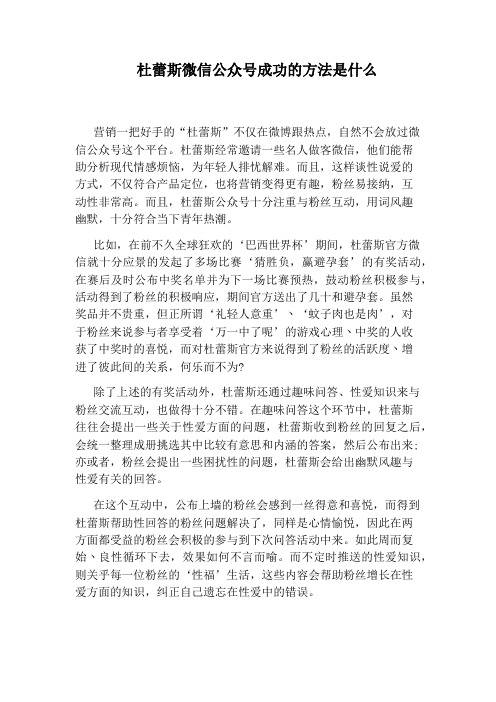 杜蕾斯微信公众号成功的方法是什么

营销一把好手的“杜蕾斯”不仅在微博跟热点，自然不会放过微信公众号这个平台。杜蕾斯经常邀请一些名人做客微信，他们能帮助分析现代情感烦恼，为年轻人排忧解难。而且，这样谈性说爱的方式，不仅符合产品定位，也将营销变得更有趣，粉丝易接纳，互动性非常高。而且，杜蕾斯公众号十分注重与粉丝互动，用词风趣幽默，十分符合当下青年热潮。

比如，在前不久全球狂欢的‘巴西世界杯’期间，杜蕾斯官方微信就十分应景的发起了多场比赛‘猜胜负，赢避孕套’的有奖活动，在赛后及时公布中奖名单并为下一场比赛预热，鼓动粉丝积极参与，活动得到了粉丝的积极响应，期间官方送出了几十和避孕套。虽然奖品并不贵重，但正所谓‘礼轻人意重’、‘蚊子肉也是肉’，对于粉丝来说参与者享受着‘万一中了呢’的游戏心理、中奖的人收获了中奖时的喜悦，而对杜蕾斯官方来说得到了粉丝的活跃度、增进了彼此间的关系，何乐而不为?

除了上述的有奖活动外，杜蕾斯还通过趣味问答、性爱知识来与粉丝交流互动，也做得十分不错。在趣味问答这个环节中，杜蕾斯往往会提出一些关于性爱方面的问题，杜蕾斯收到粉丝的回复之后，会统一整理成册挑选其中比较有意思和内涵的答案，然后公布出来;亦或者，粉丝会提出一些困扰性的问题，杜蕾斯会给出幽默风趣与性爱有关的回答。

在这个互动中，公布上墙的粉丝会感到一丝得意和喜悦，而得到杜蕾斯帮助性回答的粉丝问题解决了，同样是心情愉悦，因此在两方面都受益的粉丝会积极的参与到下次问答活动中来。如此周而复始、良性循环下去，效果如何不言而喻。而不定时推送的性爱知识，则关乎每一位粉丝的‘性福’生活，这些内容会帮助粉丝增长在性爱方面的知识，纠正自己遗忘在性爱中的错误。